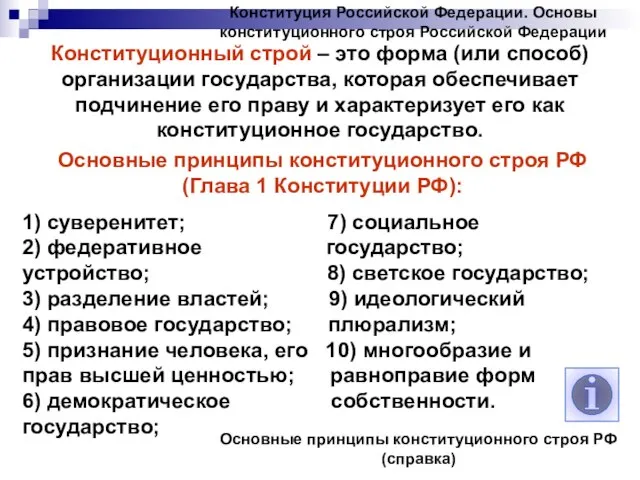 Конституция Российской Федерации. Основы конституционного строя Российской Федерации

Конституционный строй – это форма (или способ) организации государства, которая обеспечивает подчинение его праву и характеризует его как конституционное государство.

Основные принципы конституционного строя РФ (Глава 1 Конституции РФ):

1) суверенитет;
2) федеративное устройство;
3) разделение властей;
4) правовое государство;
5) признание человека, его прав высшей ценностью;
6) демократическое государство;

7) социальное государство;
8) светское государство;
9) идеологический плюрализм;
10) многообразие и равноправие форм собственности.

i

Основные принципы конституционного строя РФ (справка)